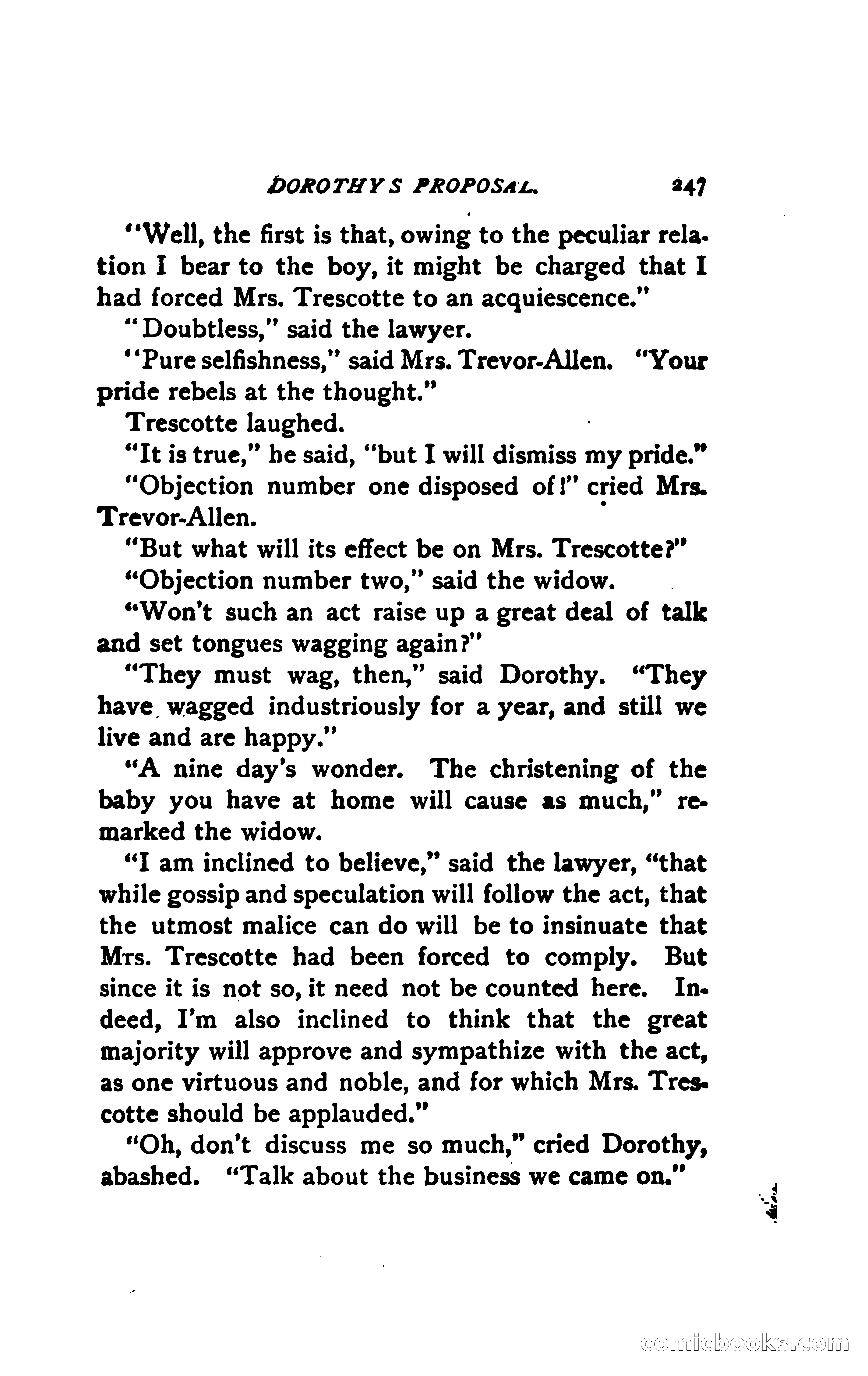 DOROTHY S PROPOSAL. 247

"Well, the first is that, owing to the peculiar relation I bear to the boy, it might be charged that I had forced Mrs. Trescotte to an acquiescence."

"Doubtless," said the lawyer.

"Pure selfishness," said Mrs. Trevor-Allen. "Your pride rebels at the thought."

Trescotte laughed.

"It is true," he said, "but I will dismiss my pride."

"Objection number one disposed of!" cried Mrs. Trevor-Allen.

"But what will its effect be on Mrs. Trescotte?"

"Objection number two," said the widow.

"Won't such an act raise up a great deal of talk and set tongues wagging again?"

"They must wag, then," said Dorothy. "They have wagged industriously for a year, and still we live and are happy."

"A nine day's wonder. The christening of the baby you have at home will cause as much," remarked the widow.

"I am inclined to believe," said the lawyer, "that while gossip and speculation will follow the act, that the utmost malice can do will be to insinuate that Mrs. Trescotte had been forced to comply. But since it is not so, it need not be counted here. Indeed, I'm also inclined to think that the great majority will approve and sympathize with the act, as one virtuous and noble, and for which Mrs. Trescotte should be applauded."

"Oh, don't discuss me so much," cried Dorothy, abashed. "Talk about the business we came on."

comicbooks.com